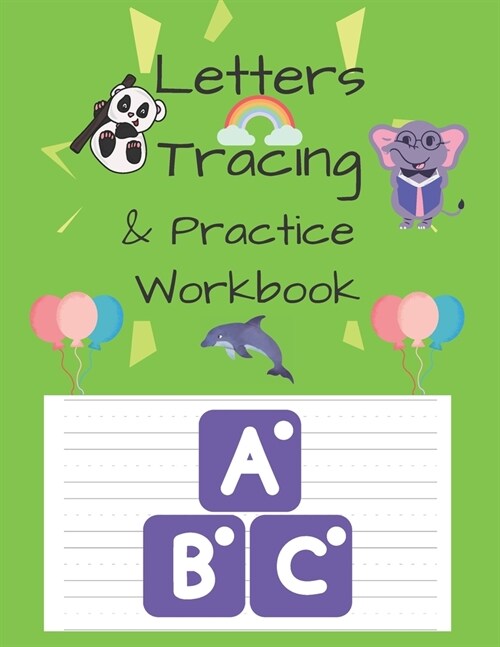 Letters Tracing & Practice Workbook

A
B C